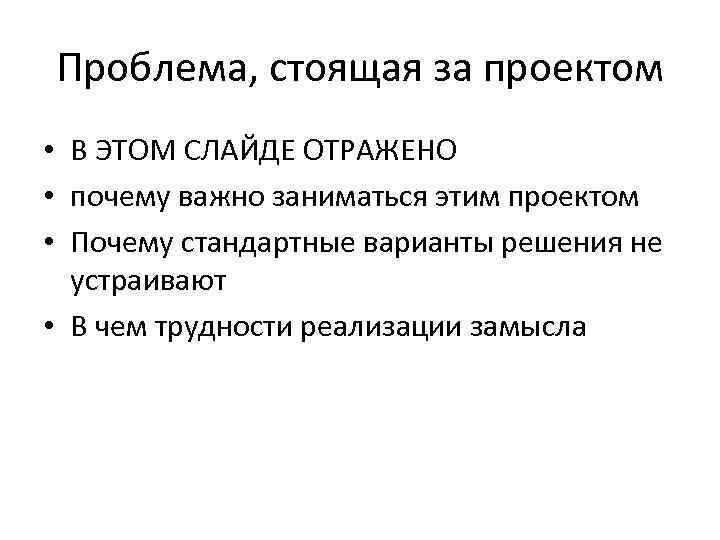 Проблема, стоящая за проектом

• В ЭТОМ СЛАЙДЕ ОТРАЖЕНО
• почему важно заниматься этим проектом
• Почему стандартные варианты решения не устраивают
• В чем трудности реализации замысла